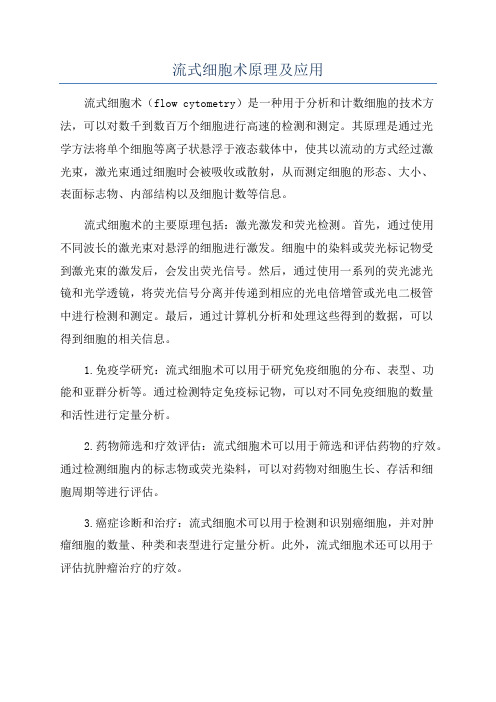 流式细胞术原理及应用

流式细胞术（flow cytometry）是一种用于分析和计数细胞的技术方法，可以对数千到数百万个细胞进行高速的检测和测定。其原理是通过光学方法将单个细胞等离子状悬浮于液态载体中，使其以流动的方式经过激光束，激光束通过细胞时会被吸收或散射，从而测定细胞的形态、大小、表面标志物、内部结构以及细胞计数等信息。

流式细胞术的主要原理包括：激光激发和荧光检测。首先，通过使用不同波长的激光束对悬浮的细胞进行激发。细胞中的染料或荧光标记物受到激光束的激发后，会发出荧光信号。然后，通过使用一系列的荧光滤光镜和光学透镜，将荧光信号分离并传递到相应的光电倍增管或光电二极管中进行检测和测定。最后，通过计算机分析和处理这些得到的数据，可以得到细胞的相关信息。

1.免疫学研究：流式细胞术可以用于研究免疫细胞的分布、表型、功能和亚群分析等。通过检测特定免疫标记物，可以对不同免疫细胞的数量和活性进行定量分析。

2.药物筛选和疗效评估：流式细胞术可以用于筛选和评估药物的疗效。通过检测细胞内的标志物或荧光染料，可以对药物对细胞生长、存活和细胞周期等进行评估。

3.癌症诊断和治疗：流式细胞术可以用于检测和识别癌细胞，并对肿瘤细胞的数量、种类和表型进行定量分析。此外，流式细胞术还可以用于评估抗肿瘤治疗的疗效。